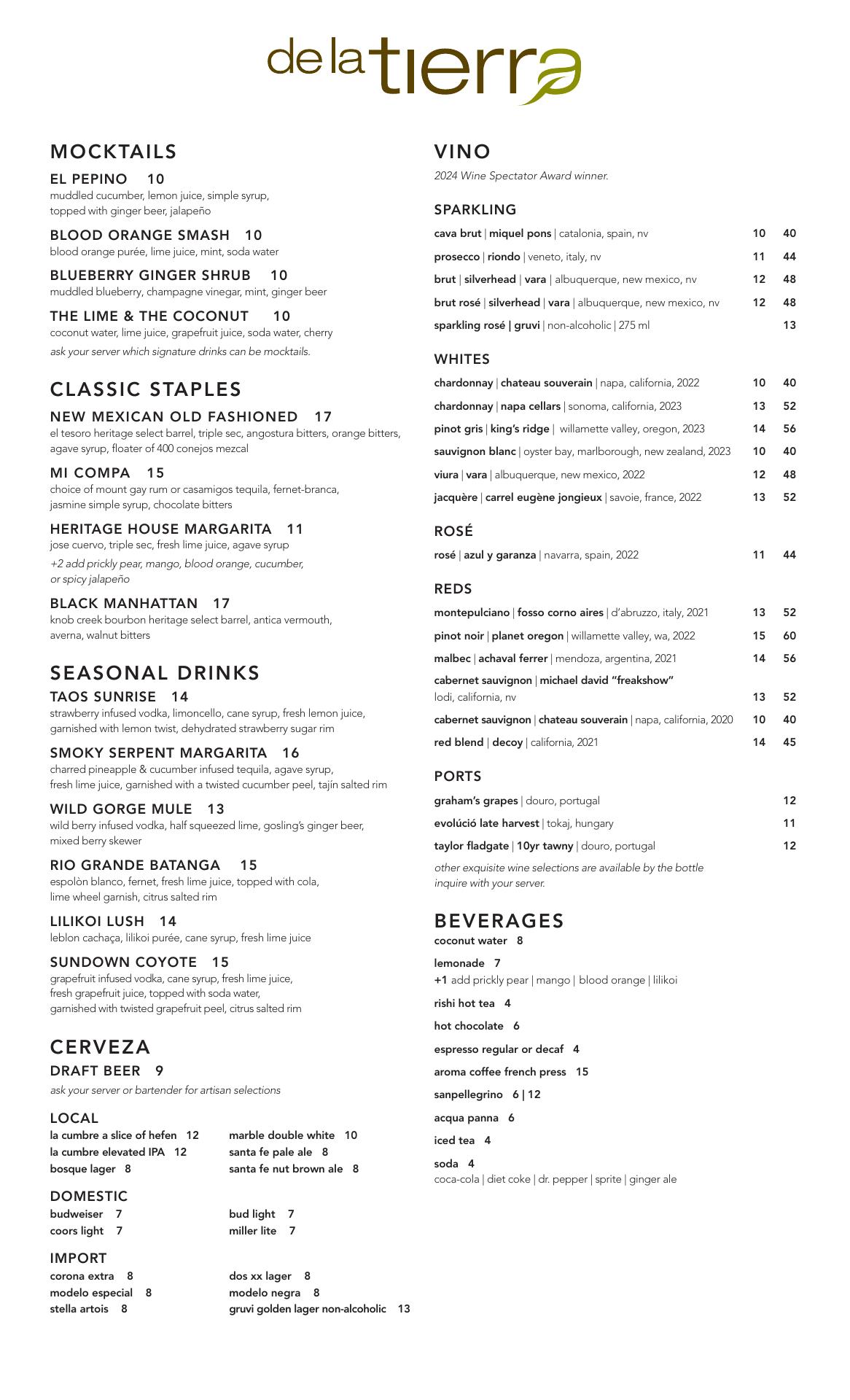 de la tierra

MOCKTAILS

EL PEPINO 10
muddled cucumber, lemon juice, simple syrup, topped with ginger beer, jalapeño

BLOOD ORANGE SMASH 10
blood orange purée, lime juice, mint, soda water

BLUEBERRY GINGER SHRUB 10
muddled blueberry, champagne vinegar, mint, ginger beer

THE LIME & THE COCONUT 10
coconut water, lime juice, grapefruit juice, soda water, cherry

ask your server which signature drinks can be mocktails.

CLASSIC STAPLES

NEW MEXICAN OLD FASHIONED 17
el tesoro heritage select barrel, triple sec, angostura bitters, orange bitters, agave syrup, floater of 400 conejos mezcal

MI COMPA 15
choice of mount gay rum or casamigos tequila, fernet-branca, jasmine simple syrup, chocolate bitters

HERITAGE HOUSE MARGARITA 11
jose cuervo, triple sec, fresh lime juice, agave syrup

+2 add prickly pear, mango, blood orange, cucumber, or spicy jalapeño

BLACK MANHATTAN 17
knob creek bourbon heritage select barrel, antica vermouth, averna, walnut bitters

SEASONAL DRINKS

TAOS SUNRISE 14
strawberry infused vodka, limoncello, cane syrup, fresh lemon juice, garnished with lemon twist, dehydrated strawberry sugar rim

SMOKY SERPENT MARGARITA 16
charred pineapple & cucumber infused tequila, agave syrup, fresh lime juice, garnished with a twisted cucumber peel, tajín salted rim

WILD GORGE MULE 13
wild berry infused vodka, half squeezed lime, gosling's ginger beer, mixed berry skewer

RIO GRANDE BATANGA 15
espolòn blanco, fernet, fresh lime juice, topped with cola, lime wheel garnish, citrus salted rim

LILIKOI LUSH 14
leblon cachaça, lilikoi purée, cane syrup, fresh lime juice

SUNDOWN COYOTE 15
grapefruit infused vodka, cane syrup, fresh lime juice, fresh grapefruit juice, topped with soda water, garnished with twisted grapefruit peel, citrus salted rim

CERVEZA

DRAFT BEER 9
ask your server or bartender for artisan selections

LOCAL
la cumbre a slice of hefen 12
la cumbre elevated IPA 12
bosque lager 8
marble double white 10
santa fe pale ale 8
santa fe nut brown ale 8

DOMESTIC
budweiser 7
coors light 7
bud light 7
miller lite 7

IMPORT
corona extra 8
modelo especial 8
stella artois 8
dos xx lager 8
modelo negra 8
gruvi golden lager non-alcoholic 13

VINO
2024 Wine Spectator Award winner.

SPARKLING
| | | |
|---|---|---|
| cava brut \| miquel pons \| catalonia, spain, nv | 10 | 40 |
| prosecco \| riondo \| veneto, italy, nv | 11 | 44 |
| brut \| silverhead \| vara \| albuquerque, new mexico, nv | 12 | 48 |
| brut rosé \| silverhead \| vara \| albuquerque, new mexico, nv | 12 | 48 |
| sparkling rosé \| gruvi \| non-alcoholic \| 275 ml | | 13 |

WHITES
| | | |
|---|---|---|
| chardonnay \| chateau souverain \| napa, california, 2022 | 10 | 40 |
| chardonnay \| napa cellars \| sonoma, california, 2023 | 13 | 52 |
| pinot gris \| king's ridge \| willamette valley, oregon, 2023 | 14 | 56 |
| sauvignon blanc \| oyster bay, marlborough, new zealand, 2023 | 10 | 40 |
| viura \| vara \| albuquerque, new mexico, 2022 | 12 | 48 |
| jacquère \| carrel eugène jongieux \| savoie, france, 2022 | 13 | 52 |

ROSÉ
| | | |
|---|---|---|
| rosé \| azul y garanza \| navarra, spain, 2022 | 11 | 44 |

REDS
| | | |
|---|---|---|
| montepulciano \| fosso corno aires \| d'abruzzo, italy, 2021 | 13 | 52 |
| pinot noir \| planet oregon \| willamette valley, wa, 2022 | 15 | 60 |
| malbec \| achaval ferrer \| mendoza, argentina, 2021 | 14 | 56 |
| cabernet sauvignon \| michael david "freakshow" lodi, california, nv | 13 | 52 |
| cabernet sauvignon \| chateau souverain \| napa, california, 2020 | 10 | 40 |
| red blend \| decoy \| california, 2021 | 14 | 45 |

PORTS
| | |
|---|---|
| graham's grapes \| douro, portugal | 12 |
| evolúció late harvest \| tokaj, hungary | 11 |
| taylor fladgate \| 10yr tawny \| douro, portugal | 12 |

other exquisite wine selections are available by the bottle inquire with your server.

BEVERAGES
coconut water 8
lemonade 7
+1 add prickly pear | mango | blood orange | lilikoi
rishi hot tea 4
hot chocolate 6
espresso regular or decaf 4
aroma coffee french press 15
sanpellegrino 6 | 12
acqua panna 6
iced tea 4
soda 4
coca-cola | diet coke | dr. pepper | sprite | ginger ale